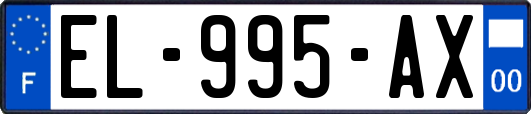 F

EL-995-AX

00